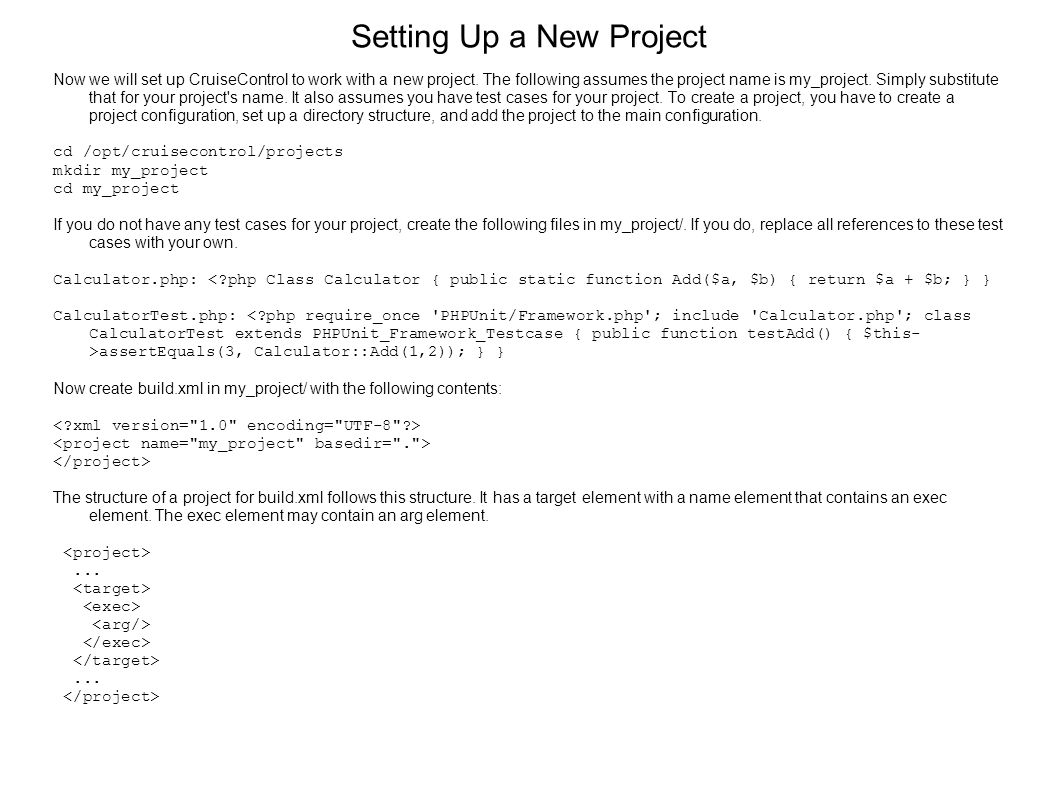 Setting Up a New Project

Now we will set up CruiseControl to work with a new project. The following assumes the project name is my_project. Simply substitute that for your project's name. It also assumes you have test cases for your project. To create a project, you have to create a project configuration, set up a directory structure, and add the project to the main configuration.

cd /opt/cruisecontrol/projects
mkdir my_project
cd my_project

If you do not have any test cases for your project, create the following files in my_project/. If you do, replace all references to these test cases with your own.

Calculator.php: <?php Class Calculator { public static function Add($a, $b) { return $a + $b; } }

CalculatorTest.php: <?php require_once 'PHPUnit/Framework.php'; include 'Calculator.php'; class CalculatorTest extends PHPUnit_Framework_Testcase { public function testAdd() { $this->assertEquals(3, Calculator::Add(1,2)); } }

Now create build.xml in my_project/ with the following contents:

<?xml version="1.0" encoding="UTF-8"?>
<project name="my_project" basedir=".">
</project>

The structure of a project for build.xml follows this structure. It has a target element with a name element that contains an exec element. The exec element may contain an arg element.

<project>
...
<target>
<exec>
<arg/>
</exec>
</target>
...
</project>